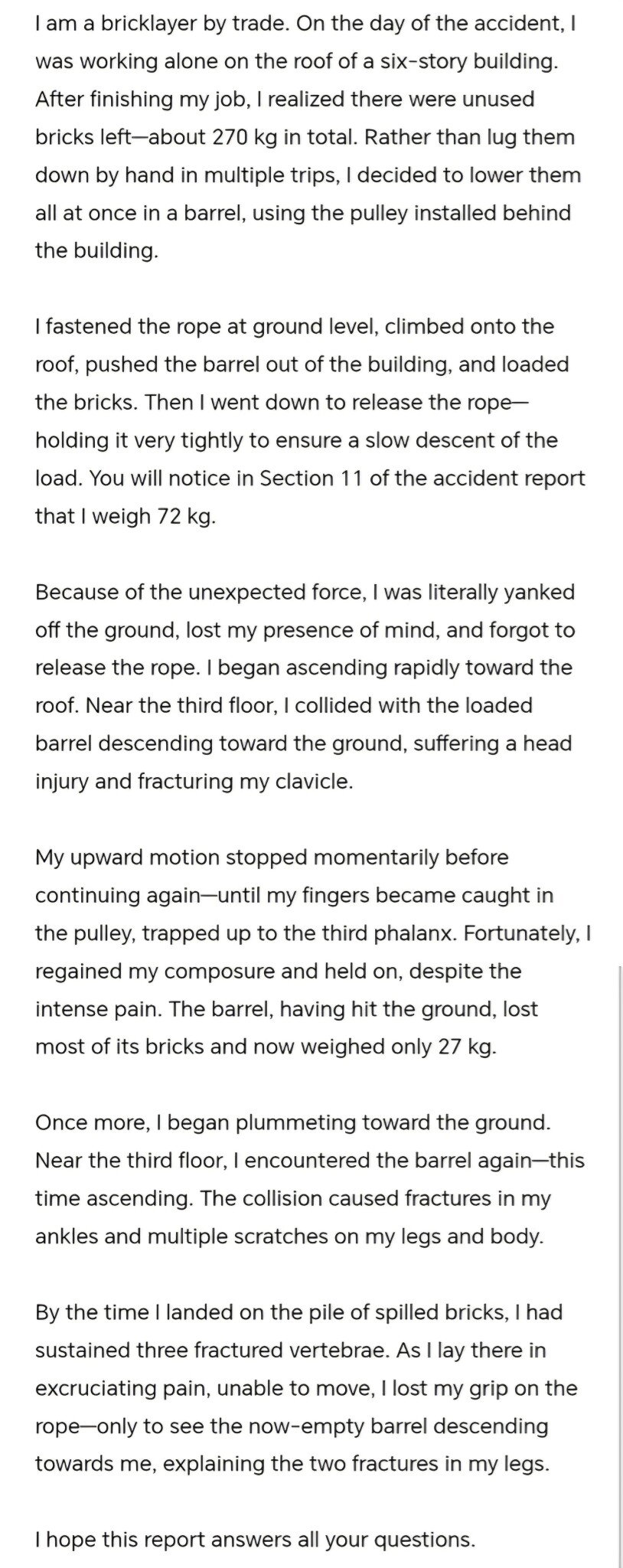 I am a bricklayer by trade. On the day of the accident, I was working alone on the roof of a six-story building. After finishing my job, I realized there were unused bricks left—about 270 kg in total. Rather than lug them down by hand in multiple trips, I decided to lower them all at once in a barrel, using the pulley installed behind the building.

I fastened the rope at ground level, climbed onto the roof, pushed the barrel out of the building, and loaded the bricks. Then I went down to release the rope—holding it very tightly to ensure a slow descent of the load. You will notice in Section 11 of the accident report that I weigh 72 kg.

Because of the unexpected force, I was literally yanked off the ground, lost my presence of mind, and forgot to release the rope. I began ascending rapidly toward the roof. Near the third floor, I collided with the loaded barrel descending toward the ground, suffering a head injury and fracturing my clavicle.

My upward motion stopped momentarily before continuing again—until my fingers became caught in the pulley, trapped up to the third phalanx. Fortunately, I regained my composure and held on, despite the intense pain. The barrel, having hit the ground, lost most of its bricks and now weighed only 27 kg.

Once more, I began plummeting toward the ground. Near the third floor, I encountered the barrel again—this time ascending. The collision caused fractures in my ankles and multiple scratches on my legs and body.

By the time I landed on the pile of spilled bricks, I had sustained three fractured vertebrae. As I lay there in excruciating pain, unable to move, I lost my grip on the rope—only to see the now-empty barrel descending towards me, explaining the two fractures in my legs.

I hope this report answers all your questions.